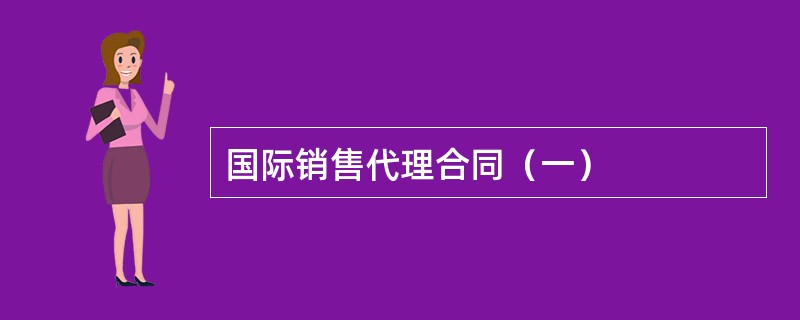 国际销售代理合同（一）